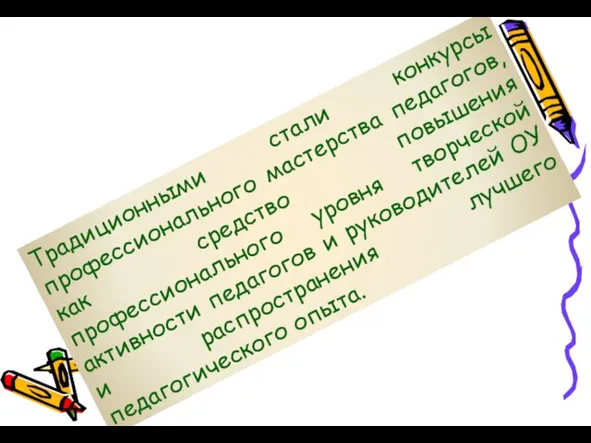 Традиционными стали конкурсы профессионального мастерства педагогов, как средство повышения профессионального уровня творческой активности педагогов и руководителей ОУ и распространения лучшего педагогического опыта.